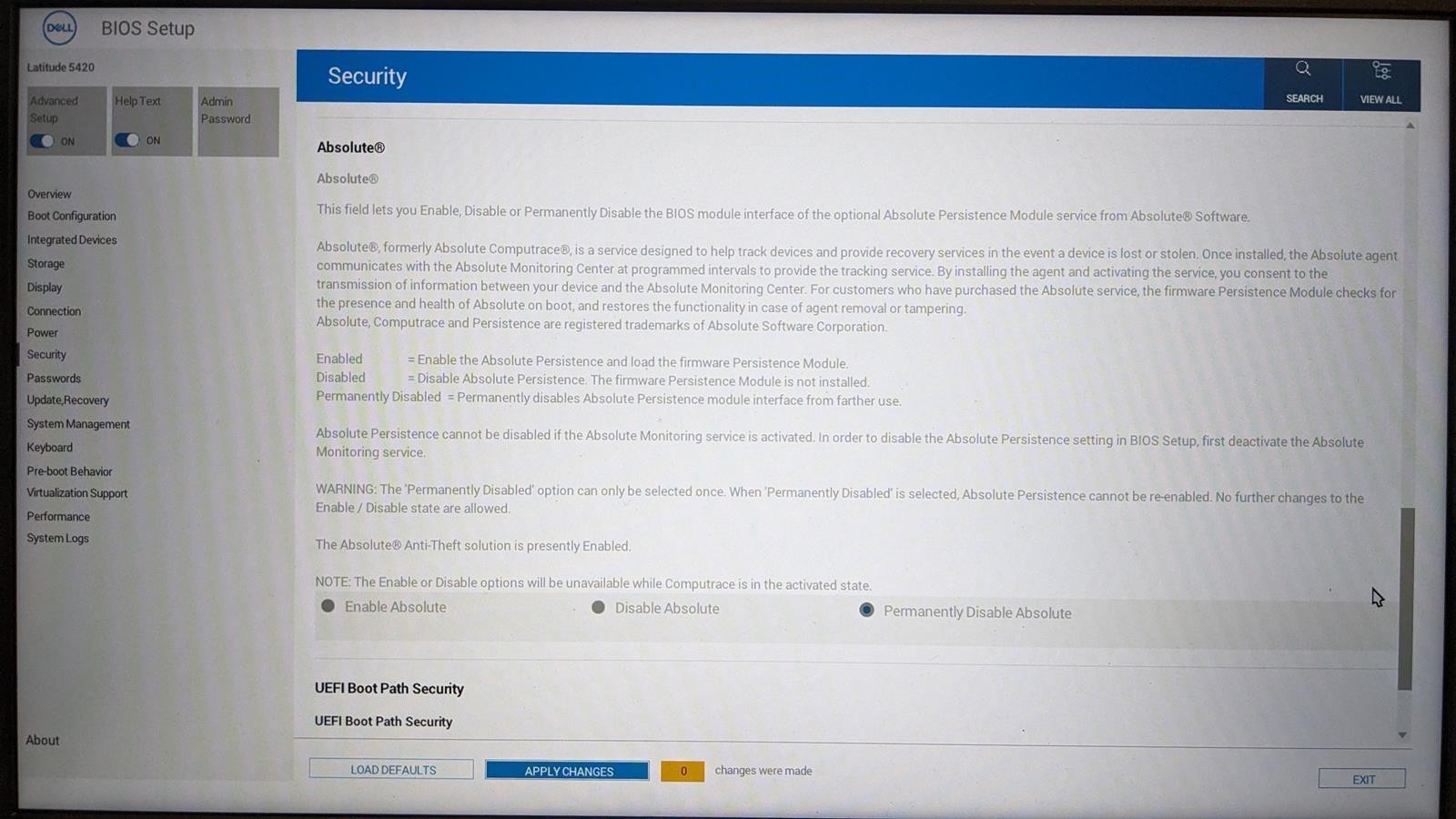 DELL BIOS Setup

Latitude 5420

Advanced Setup ON

Help Text ON

Admin Password

Overview
Boot Configuration
Integrated Devices
Storage
Display
Connection
Power
Security
Passwords
Update,Recovery
System Management
Keyboard
Pre-boot Behavior
Virtualization Support
Performance
System Logs

About

Security

SEARCH

VIEW ALL

Absolute®

Absolute®

This field lets you Enable, Disable or Permanently Disable the BIOS module interface of the optional Absolute Persistence Module service from Absolute® Software.

Absolute®, formerly Absolute Computrace®, is a service designed to help track devices and provide recovery services in the event a device is lost or stolen. Once installed, the Absolute agent communicates with the Absolute Monitoring Center at programmed intervals to provide the tracking service. By installing the agent and activating the service, you consent to the transmission of information between your device and the Absolute Monitoring Center. For customers who have purchased the Absolute service, the firmware Persistence Module checks for the presence and health of Absolute on boot, and restores the functionality in case of agent removal or tampering.
Absolute, Computrace and Persistence are registered trademarks of Absolute Software Corporation.

Enabled = Enable the Absolute Persistence and load the firmware Persistence Module.
Disabled = Disable Absolute Persistence. The firmware Persistence Module is not installed.
Permanently Disabled = Permanently disables Absolute Persistence module interface from farther use.

Absolute Persistence cannot be disabled if the Absolute Monitoring service is activated. In order to disable the Absolute Persistence setting in BIOS Setup, first deactivate the Absolute Monitoring service.

WARNING: The 'Permanently Disabled' option can only be selected once. When 'Permanently Disabled' is selected, Absolute Persistence cannot be re-enabled. No further changes to the Enable / Disable state are allowed.

The Absolute® Anti-Theft solution is presently Enabled.

NOTE: The Enable or Disable options will be unavailable while Computrace is in the activated state.

Enable Absolute
Disable Absolute
Permanently Disable Absolute

UEFI Boot Path Security

UEFI Boot Path Security

LOAD DEFAULTS
APPLY CHANGES
0 changes were made
EXIT